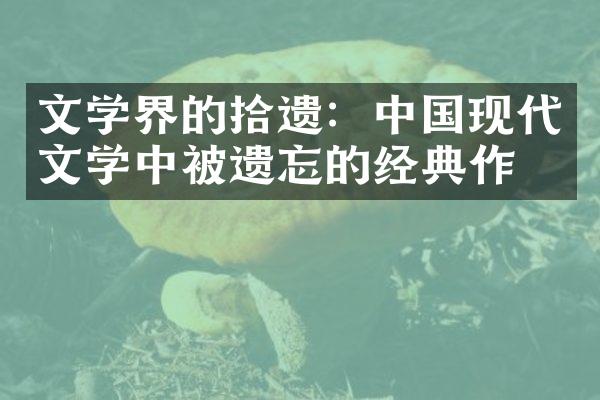 文学界的拾遗：中国现代文学中被遗忘的经典作